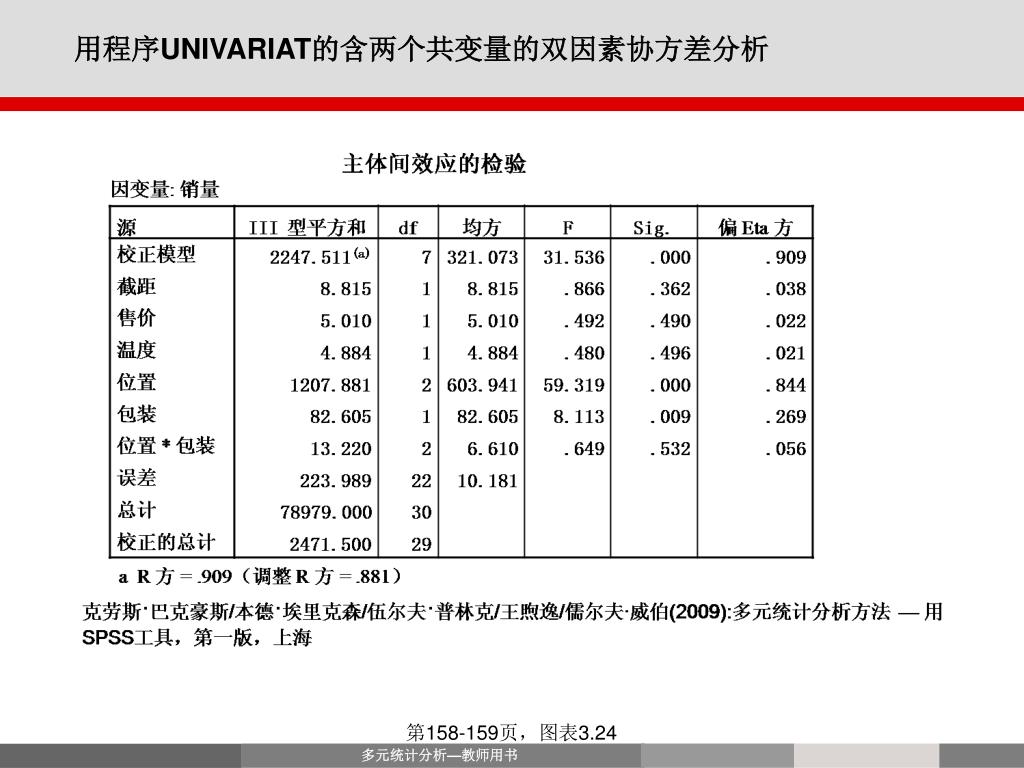 用程序UNIVARIAT的含两个共变量的双因素协方差分析

主体间效应的检验

因变量: 销量

| 源 | III 型平方和 | df | 均方 | F | Sig. | 偏 Eta 方 |
|---|---|---|---|---|---|---|
| 校正模型 | 2247.511(a) | 7 | 321.073 | 31.536 | .000 | .909 |
| 截距 | 8.815 | 1 | 8.815 | .866 | .362 | .038 |
| 售价 | 5.010 | 1 | 5.010 | .492 | .490 | .022 |
| 温度 | 4.884 | 1 | 4.884 | .480 | .496 | .021 |
| 位置 | 1207.881 | 2 | 603.941 | 59.319 | .000 | .844 |
| 包装 | 82.605 | 1 | 82.605 | 8.113 | .009 | .269 |
| 位置 * 包装 | 13.220 | 2 | 6.610 | .649 | .532 | .056 |
| 误差 | 223.989 | 22 | 10.181 | | | |
| 总计 | 78979.000 | 30 | | | | |
| 校正的总计 | 2471.500 | 29 | | | | |

a R 方 = .909（调整 R 方 = .881）

克劳斯·巴克豪斯/本德·埃里克森/伍尔夫·普林克/王煦逸/儒尔夫·威伯(2009):多元统计分析方法 — 用SPSS工具，第一版，上海

第158-159页，图表3.24

多元统计分析—教师用书